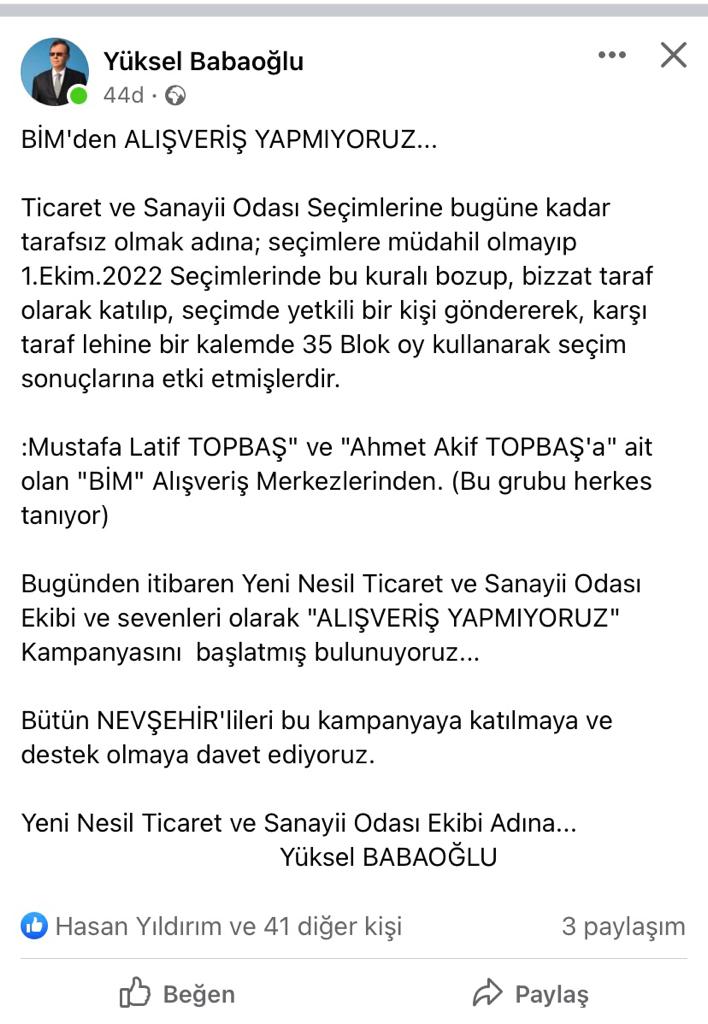 Yüksel Babaoğlu
44d ·

BİM'den ALIŞVERİŞ YAPMIYORUZ...

Ticaret ve Sanayii Odası Seçimlerine bugüne kadar tarafsız olmak adına; seçimlere müdahil olmayıp 1.Ekim.2022 Seçimlerinde bu kuralı bozup, bizzat taraf olarak katılıp, seçimde yetkili bir kişi göndererek, karşı taraf lehine bir kalemde 35 Blok oy kullanarak seçim sonuçlarına etki etmişlerdir.

:Mustafa Latif TOPBAŞ" ve "Ahmet Akif TOPBAŞ'a" ait olan "BİM" Alışveriş Merkezlerinden. (Bu grubu herkes tanıyor)

Bugünden itibaren Yeni Nesil Ticaret ve Sanayii Odası Ekibi ve sevenleri olarak "ALIŞVERİŞ YAPMIYORUZ" Kampanyasını başlatmış bulunuyoruz...

Bütün NEVŞEHİR'lileri bu kampanyaya katılmaya ve destek olmaya davet ediyoruz.

Yeni Nesil Ticaret ve Sanayii Odası Ekibi Adına...
Yüksel BABAOĞLU

Hasan Yıldırım ve 41 diğer kişi
3 paylaşım

Beğen
Paylaş